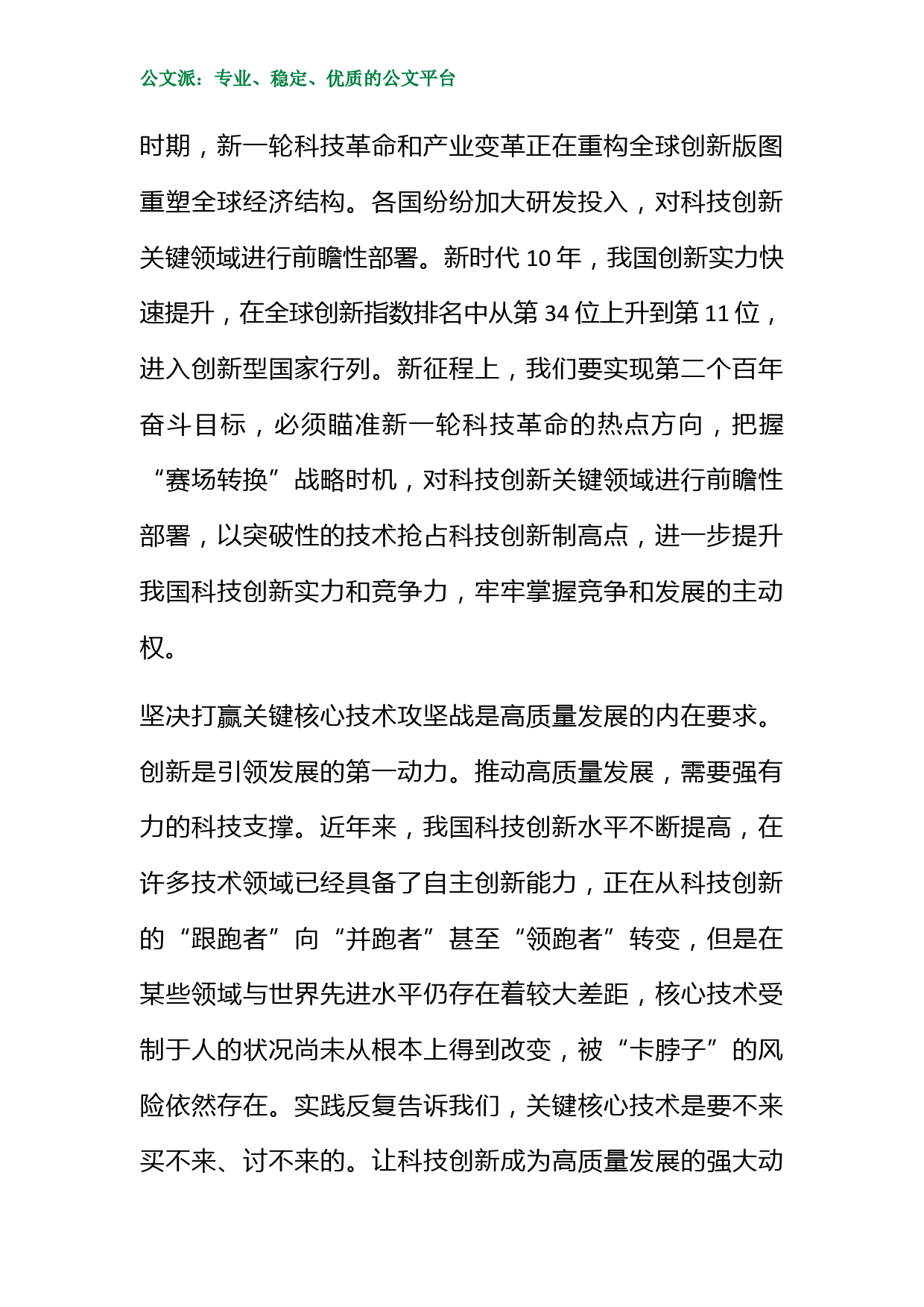 公文派：专业、稳定、优质的公文平台

时期，新一轮科技革命和产业变革正在重构全球创新版图重塑全球经济结构。各国纷纷加大研发投入，对科技创新关键领域进行前瞻性部署。新时代 10 年，我国创新实力快速提升，在全球创新指数排名中从第 34 位上升到第 11 位，进入创新型国家行列。新征程上，我们要实现第二个百年奋斗目标，必须瞄准新一轮科技革命的热点方向，把握“赛场转换”战略时机，对科技创新关键领域进行前瞻性部署，以突破性的技术抢占科技创新制高点，进一步提升我国科技创新实力和竞争力，牢牢掌握竞争和发展的主动权。

坚决打赢关键核心技术攻坚战是高质量发展的内在要求。创新是引领发展的第一动力。推动高质量发展，需要强有力的科技支撑。近年来，我国科技创新水平不断提高，在许多技术领域已经具备了自主创新能力，正在从科技创新的“跟跑者”向“并跑者”甚至“领跑者”转变，但是在某些领域与世界先进水平仍存在着较大差距，核心技术受制于人的状况尚未从根本上得到改变，被“卡脖子”的风险依然存在。实践反复告诉我们，关键核心技术是要不来买不来、讨不来的。让科技创新成为高质量发展的强大动